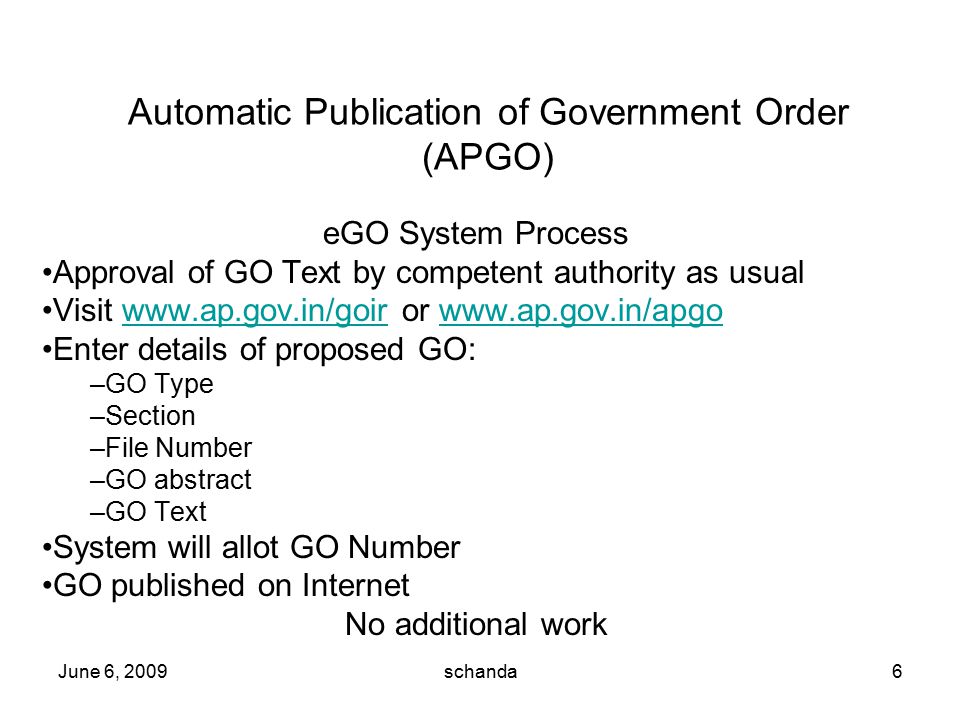 Automatic Publication of Government Order (APGO)

eGO System Process

•Approval of GO Text by competent authority as usual
•Visit www.ap.gov.in/goir or www.ap.gov.in/apgo
•Enter details of proposed GO:
–GO Type
–Section
–File Number
–GO abstract
–GO Text
•System will allot GO Number
•GO published on Internet

No additional work

June 6, 2009 schanda 6